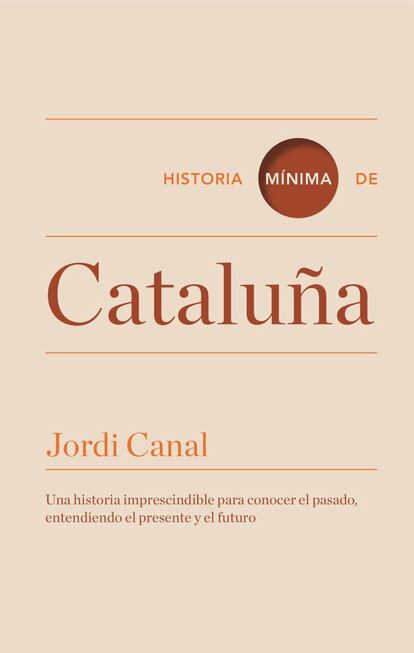 HISTORIA MÍNIMA DE

Cataluña

Jordi Canal

Una historia imprescindible para conocer el pasado, entendiendo el presente y el futuro